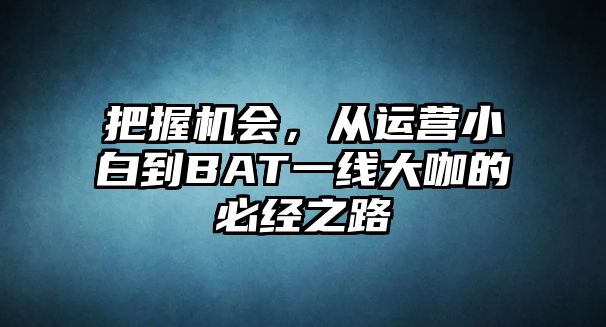 把握机会，从运营小白到BAT一线大咖的必经之路